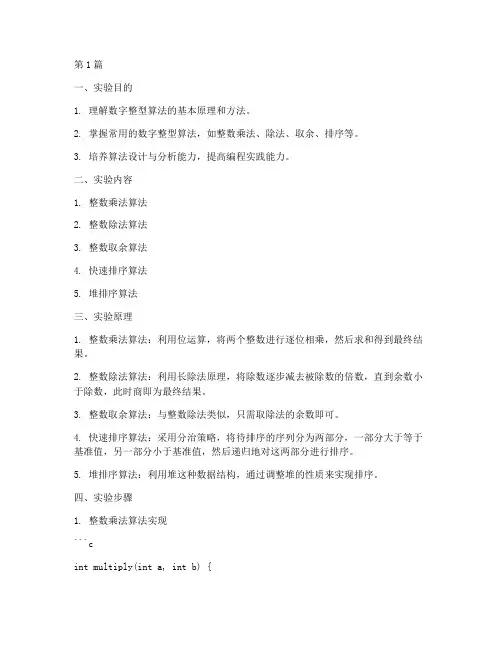 第1篇

一、实验目的

1. 理解数字整型算法的基本原理和方法。

2. 掌握常用的数字整型算法，如整数乘法、除法、取余、排序等。

3. 培养算法设计与分析能力，提高编程实践能力。

二、实验内容

1. 整数乘法算法

2. 整数除法算法

3. 整数取余算法

4. 快速排序算法

5. 堆排序算法

三、实验原理

1. 整数乘法算法：利用位运算，将两个整数进行逐位相乘，然后求和得到最终结果。

2. 整数除法算法：利用长除法原理，将除数逐步减去被除数的倍数，直到余数小于除数，此时商即为最终结果。

3. 整数取余算法：与整数除法类似，只需取除法的余数即可。

4. 快速排序算法：采用分治策略，将待排序的序列分为两部分，一部分大于等于基准值，另一部分小于基准值，然后递归地对这两部分进行排序。

5. 堆排序算法：利用堆这种数据结构，通过调整堆的性质来实现排序。

四、实验步骤

1. 整数乘法算法实现

```c

int multiply(int a, int b) {